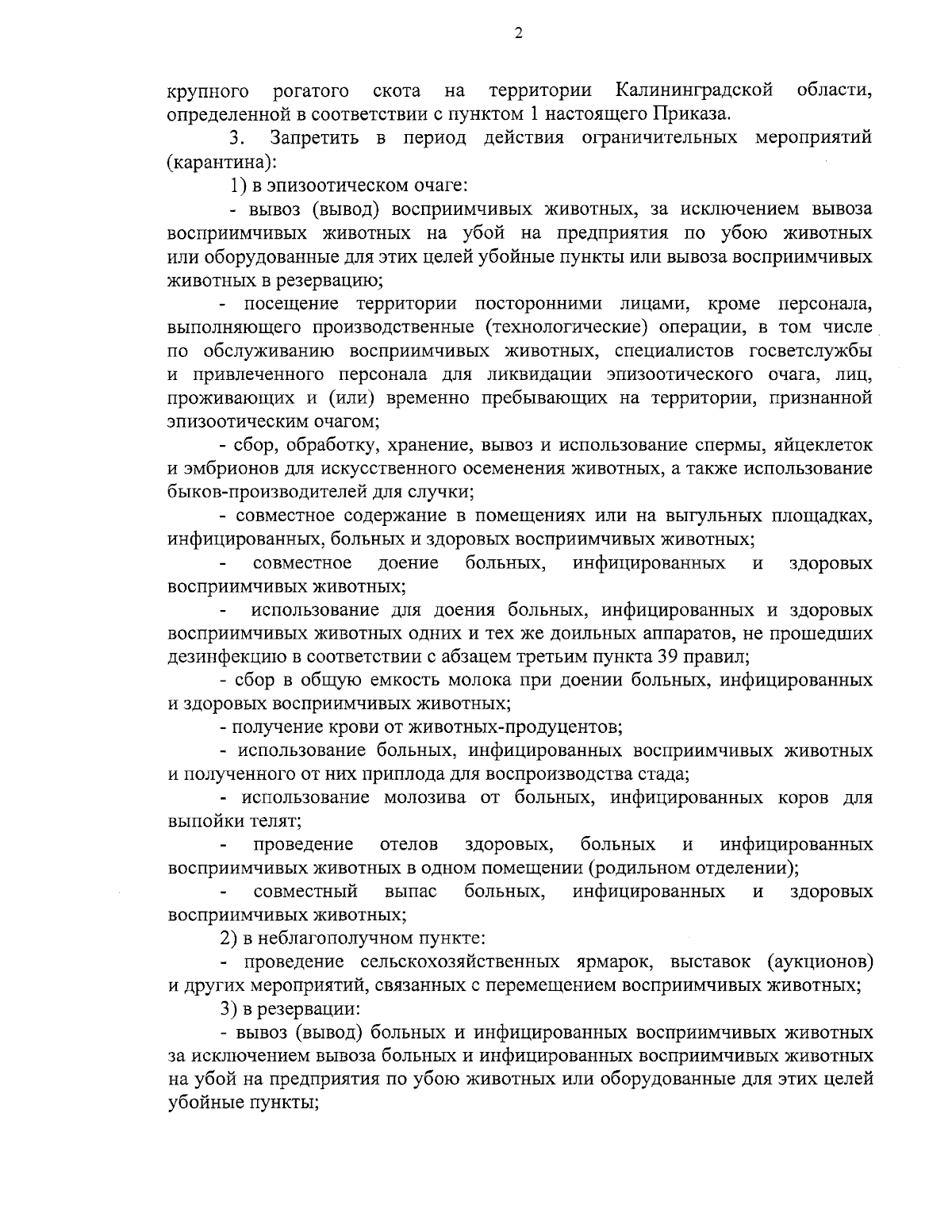 2

крупного рогатого скота на территории Калининградской области, определенной в соответствии с пунктом 1 настоящего Приказа.

3. Запретить в период действия ограничительных мероприятий (карантина):

1) в эпизоотическом очаге:

- вывоз (вывод) восприимчивых животных, за исключением вывоза восприимчивых животных на убой на предприятия по убою животных или оборудованные для этих целей убойные пункты или вывоза восприимчивых животных в резервацию;

- посещение территории посторонними лицами, кроме персонала, выполняющего производственные (технологические) операции, в том числе по обслуживанию восприимчивых животных, специалистов госветслужбы и привлеченного персонала для ликвидации эпизоотического очага, лиц, проживающих и (или) временно пребывающих на территории, признанной эпизоотическим очагом;

- сбор, обработку, хранение, вывоз и использование спермы, яйцеклеток и эмбрионов для искусственного осеменения животных, а также использование быков-производителей для случки;

- совместное содержание в помещениях или на выгульных площадках, инфицированных, больных и здоровых восприимчивых животных;

- совместное доение больных, инфицированных и здоровых восприимчивых животных;

- использование для доения больных, инфицированных и здоровых восприимчивых животных одних и тех же доильных аппаратов, не прошедших дезинфекцию в соответствии с абзацем третьим пункта 39 правил;

- сбор в общую емкость молока при доении больных, инфицированных и здоровых восприимчивых животных;

- получение крови от животных-продуцентов;

- использование больных, инфицированных восприимчивых животных и полученного от них приплода для воспроизводства стада;

- использование молозива от больных, инфицированных коров для выпойки телят;

- проведение отелов здоровых, больных и инфицированных восприимчивых животных в одном помещении (родильном отделении);

- совместный выпас больных, инфицированных и здоровых восприимчивых животных;

2) в неблагополучном пункте:

- проведение сельскохозяйственных ярмарок, выставок (аукционов) и других мероприятий, связанных с перемещением восприимчивых животных;

3) в резервации:

- вывоз (вывод) больных и инфицированных восприимчивых животных за исключением вывоза больных и инфицированных восприимчивых животных на убой на предприятия по убою животных или оборудованные для этих целей убойные пункты;